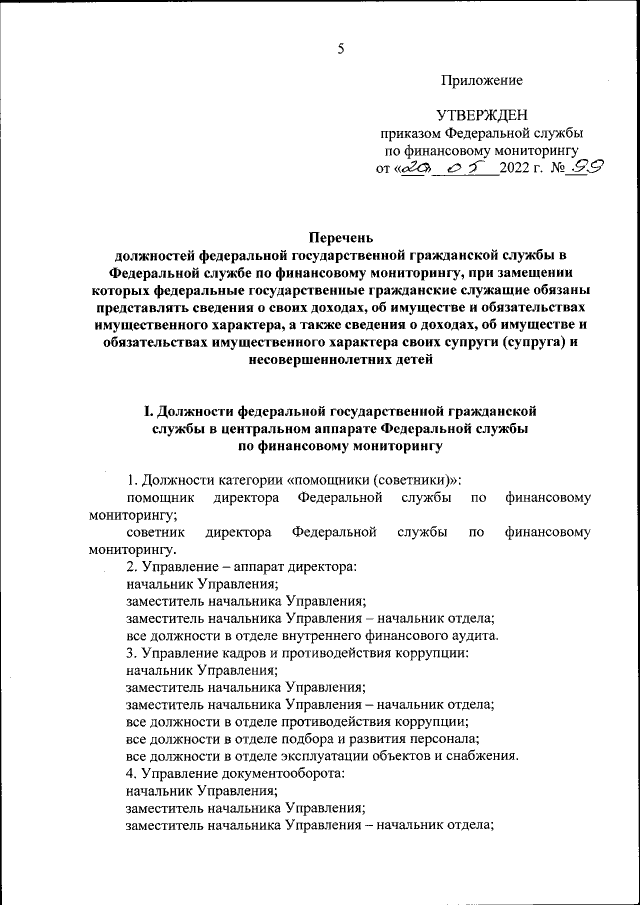 5

Приложение

УТВЕРЖДЕН
приказом Федеральной службы
по финансовому мониторингу
от «20» 05 2022 г. № 99

Перечень
должностей федеральной государственной гражданской службы в Федеральной службе по финансовому мониторингу, при замещении которых федеральные государственные гражданские служащие обязаны представлять сведения о своих доходах, об имуществе и обязательствах имущественного характера, а также сведения о доходах, об имуществе и обязательствах имущественного характера своих супруги (супруга) и несовершеннолетних детей

I. Должности федеральной государственной гражданской службы в центральном аппарате Федеральной службы по финансовому мониторингу

1. Должности категории «помощники (советники)»:
помощник директора Федеральной службы по финансовому мониторингу;
советник директора Федеральной службы по финансовому мониторингу.
2. Управление – аппарат директора:
начальник Управления;
заместитель начальника Управления;
заместитель начальника Управления – начальник отдела;
все должности в отделе внутреннего финансового аудита.
3. Управление кадров и противодействия коррупции:
начальник Управления;
заместитель начальника Управления;
заместитель начальника Управления – начальник отдела;
все должности в отделе противодействия коррупции;
все должности в отделе подбора и развития персонала;
все должности в отделе эксплуатации объектов и снабжения.
4. Управление документооборота:
начальник Управления;
заместитель начальника Управления;
заместитель начальника Управления – начальник отдела;